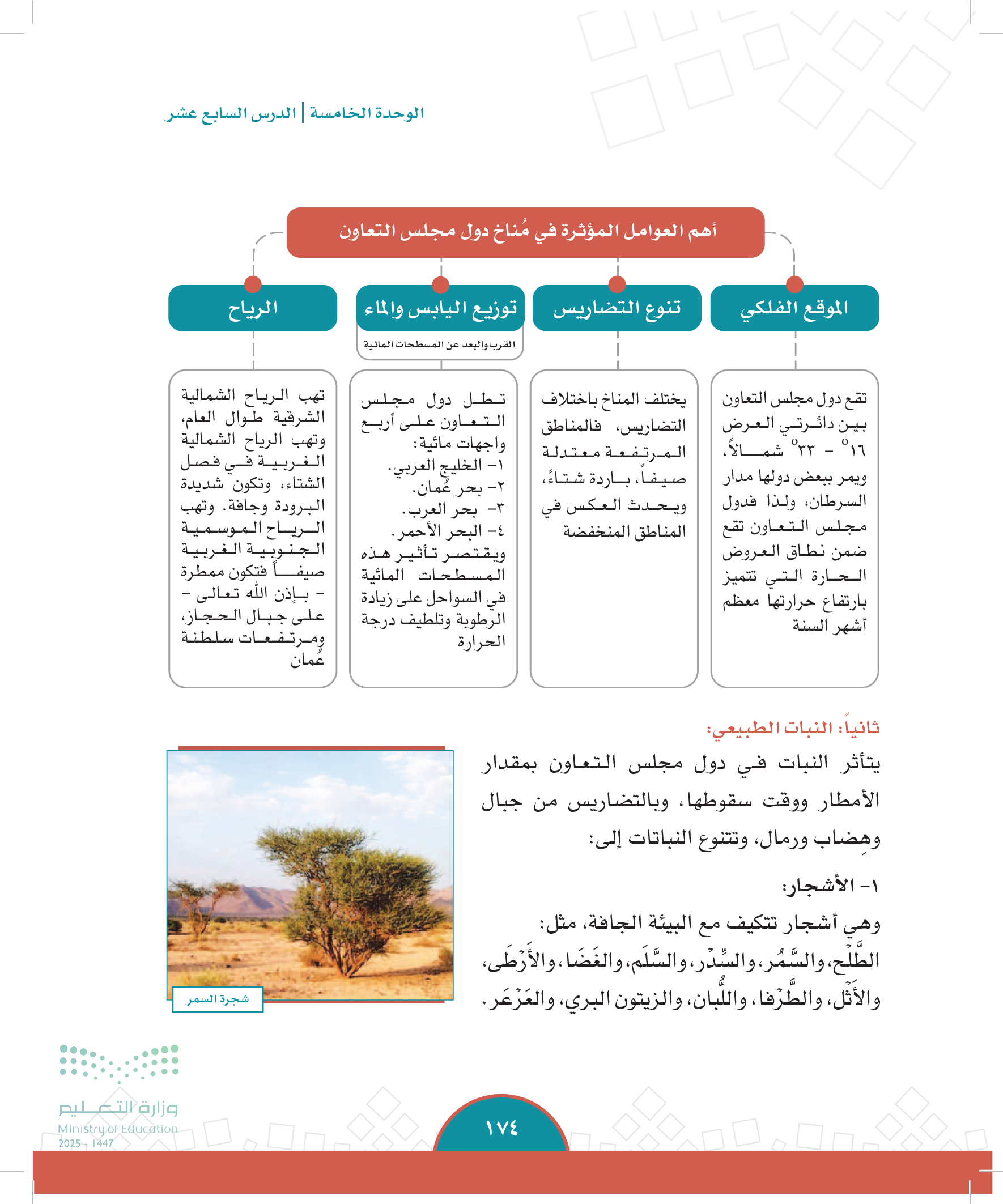 الوحدة الخامسة | الدرس السابع عشر

أهم العوامل المؤثرة في مُناخ دول مجلس التعاون

الموقع الفلكي

تقع دول مجلس التعاون بين دائرتي العرض ١٦° - ٣٣° شمالاً، ويمر ببعض دولها مدار السرطان، ولذا فدول مجلس التعاون تقع ضمن نطاق العروض الحارة التي تتميز بارتفاع حرارتها معظم أشهر السنة

تنوع التضاريس

يختلف المناخ باختلاف التضاريس، فالمناطق المرتفعة معتدلة صيفاً، باردة شتاءً، ويحدث العكس في المناطق المنخفضة

توزيع اليابس والماء

القرب والبعد عن المسطحات المائية

تطل دول مجلس التعاون على أربع واجهات مائية:
١- الخليج العربي.
٢- بحر عُمان.
٣- بحر العرب.
٤- البحر الأحمر.
ويقتصر تأثير هذه المسطحات المائية في السواحل على زيادة الرطوبة وتلطيف درجة الحرارة

الرياح

تهب الرياح الشمالية الشرقية طوال العام، وتهب الرياح الشمالية الغربية في فصل الشتاء، وتكون شديدة البرودة وجافة. وتهب الرياح الموسمية الجنوبية الغربية صيفاً فتكون ممطرة - بإذن الله تعالى - على جبال الحجاز، ومرتفعات سلطنة عُمان

ثانياً: النبات الطبيعي:

يتأثر النبات في دول مجلس التعاون بمقدار الأمطار ووقت سقوطها، وبالتضاريس من جبال وهِضاب ورمال، وتتنوع النباتات إلى:

١- الأشجار:

وهي أشجار تتكيف مع البيئة الجافة، مثل: الطَّلْح، والسَّمُر، والسِّدْر، والسَّلَم، والغَضَا، والأَرْطَى، والأَثْل، والطَّرْفا، واللُّبان، والزيتون البري، والعَرْعَر.

شجرة السمر

وزارة التعليم
Ministry of Education
2025 - 1447

١٧٤